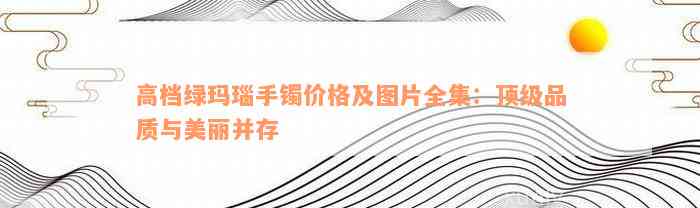 高档绿玛瑙手镯价格及图片全集：顶级品质与美丽并存